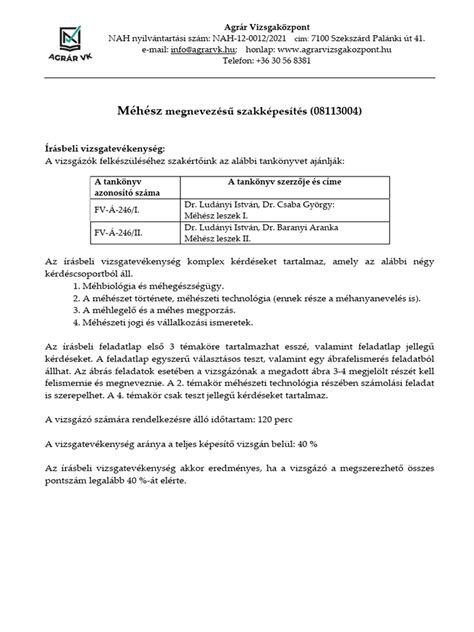 AGRÁR VK

Agrár Vizsgaközpont
NAH nyilvántartási szám: NAH-12-0012/2021 cím: 7100 Szekszárd Palánki út 41.
e-mail: info@agrarvk.hu; honlap: www.agrarvizsgakozpont.hu
Telefon: +36 30 56 8381

Méhész megnevezésű szakképesítés (08113004)

Írásbeli vizsgatevékenység:
A vizsgázók felkészüléséhez szakértőink az alábbi tankönyvet ajánlják:

| A tankönyv azonosító száma | A tankönyv szerzője és címe |
|---|---|
| FV-Á-246/I. | Dr. Ludányi István, Dr. Csaba György: Méhész leszek I. |
| FV-Á-246/II. | Dr. Ludányi István, Dr. Baranyi Aranka Méhész leszek II. |

Az írásbeli vizsgatevékenység komplex kérdéseket tartalmaz, amely az alábbi négy kérdéscsoportból áll.
1. Méhbiológia és méhegészségügy.
2. A méhészet története, méhészeti technológia (ennek része a méhanyanevelés is).
3. A méhlegelő és a méhes megporzás.
4. Méhészeti jogi és vállalkozási ismeretek.

Az írásbeli feladatlap első 3 témaköre tartalmazhat esszé, valamint feladatlap jellegű kérdéseket. A feladatlap egyszerű választásos teszt, valamint egy ábrafelismerés feladatból állhat. Az ábrás feladatok esetében a vizsgázónak a megadott ábra 3-4 megjelölt részét kell felismernie és megneveznie. A 2. témakör méhészeti technológia részében számolási feladat is szerepelhet. A 4. témakör csak teszt jellegű kérdéseket tartalmaz.

A vizsgázó számára rendelkezésre álló időtartam: 120 perc

A vizsgatevékenység aránya a teljes képesítő vizsgán belül: 40 %

Az írásbeli vizsgatevékenység akkor eredményes, ha a vizsgázó a megszerezhető összes pontszám legalább 40 %-át elérte.